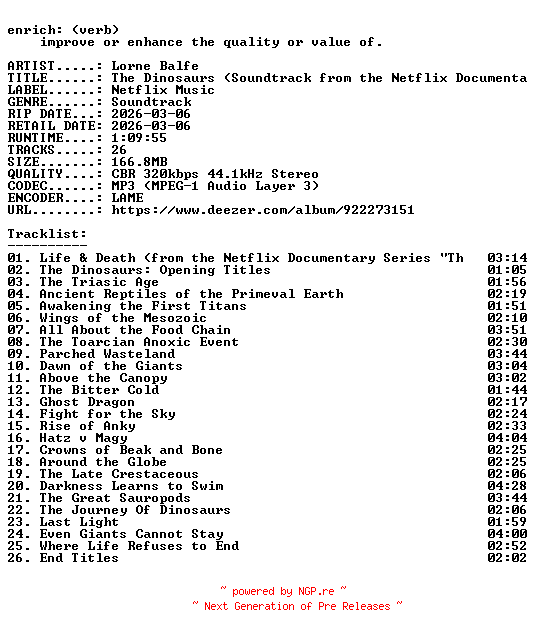 enrich: (verb)
    improve or enhance the quality or value of.

ARTIST.....: Lorne Balfe
TITLE......: The Dinosaurs (Soundtrack from the Netflix Documenta
LABEL......: Netflix Music
GENRE......: Soundtrack
RIP DATE...: 2026-03-06
RETAIL DATE: 2026-03-06
RUNTIME....: 1:09:55
TRACKS.....: 26
SIZE.......: 166.8MB
QUALITY....: CBR 320kbps 44.1kHz Stereo
CODEC......: MP3 (MPEG-1 Audio Layer 3)
ENCODER....: LAME
URL........: https://www.deezer.com/album/922273151

Tracklist:
----------
01. Life & Death (from the Netflix Documentary Series "Th 03:14
02. The Dinosaurs: Opening Titles 01:05
03. The Triasic Age 01:56
04. Ancient Reptiles of the Primeval Earth 02:19
05. Awakening the First Titans 01:51
06. Wings of the Mesozoic 02:10
07. All About the Food Chain 03:51
08. The Toarcian Anoxic Event 02:30
09. Parched Wasteland 03:44
10. Dawn of the Giants 03:04
11. Above the Canopy 03:02
12. The Bitter Cold 01:44
13. Ghost Dragon 02:17
14. Fight for the Sky 02:24
15. Rise of Anky 02:33
16. Hatz v Magy 04:04
17. Crowns of Beak and Bone 02:25
18. Around the Globe 02:25
19. The Late Crestaceous 02:06
20. Darkness Learns to Swim 04:28
21. The Great Sauropods 03:44
22. The Journey Of Dinosaurs 02:06
23. Last Light 01:59
24. Even Giants Cannot Stay 04:00
25. Where Life Refuses to End 02:52
26. End Titles 02:02

~ powered by NGP.re ~
~ Next Generation of Pre Releases ~